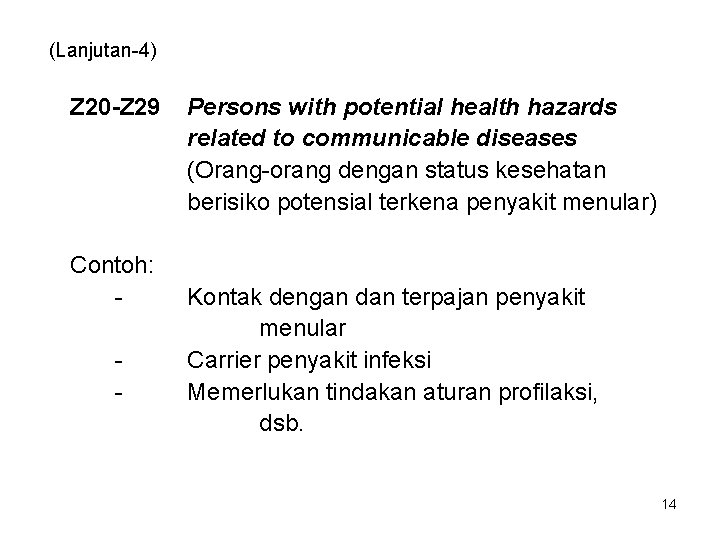 (Lanjutan-4)

Z20-Z29 Persons with potential health hazards related to communicable diseases (Orang-orang dengan status kesehatan berisiko potensial terkena penyakit menular)

Contoh:
- Kontak dengan dan terpajan penyakit menular
- Carrier penyakit infeksi
- Memerlukan tindakan aturan profilaksi, dsb.

14